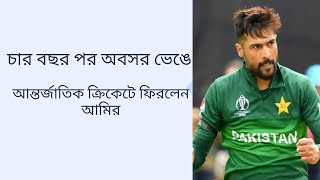 চার বছর পর অবসর ভেঙে

আন্তর্জাতিক ক্রিকেটে ফিরলেন আমির

PAKISTAN